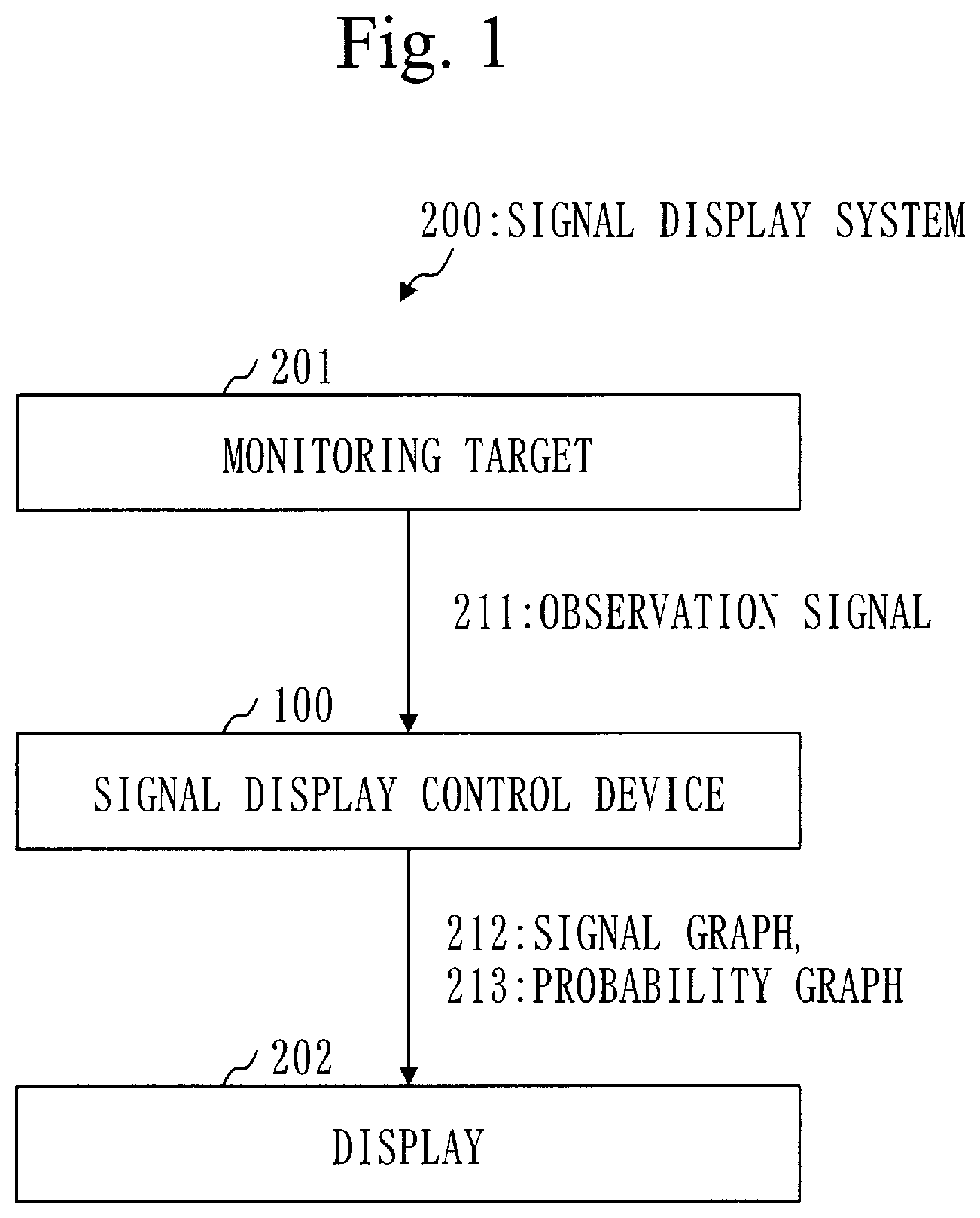 Fig. 1

200:SIGNAL DISPLAY SYSTEM

201

MONITORING TARGET

211:OBSERVATION SIGNAL

100

SIGNAL DISPLAY CONTROL DEVICE

212:SIGNAL GRAPH,
213:PROBABILITY GRAPH

202

DISPLAY